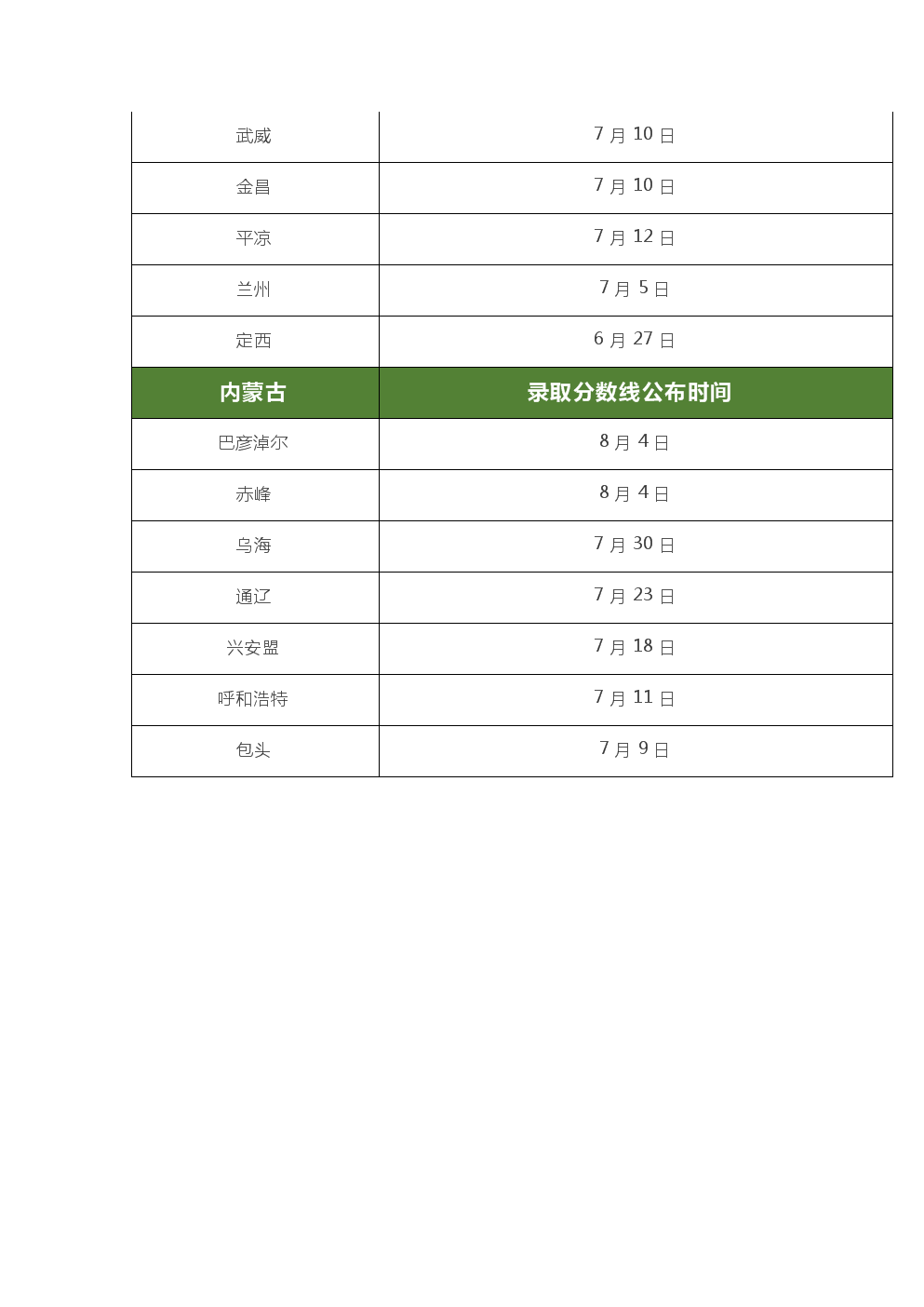 | 武威 | 7月10日 |
|---|---|
| 金昌 | 7月10日 |
| 平凉 | 7月12日 |
| 兰州 | 7月5日 |
| 定西 | 6月27日 |
| 内蒙古 | 录取分数线公布时间 |
| 巴彦淖尔 | 8月4日 |
| 赤峰 | 8月4日 |
| 乌海 | 7月30日 |
| 通辽 | 7月23日 |
| 兴安盟 | 7月18日 |
| 呼和浩特 | 7月11日 |
| 包头 | 7月9日 |